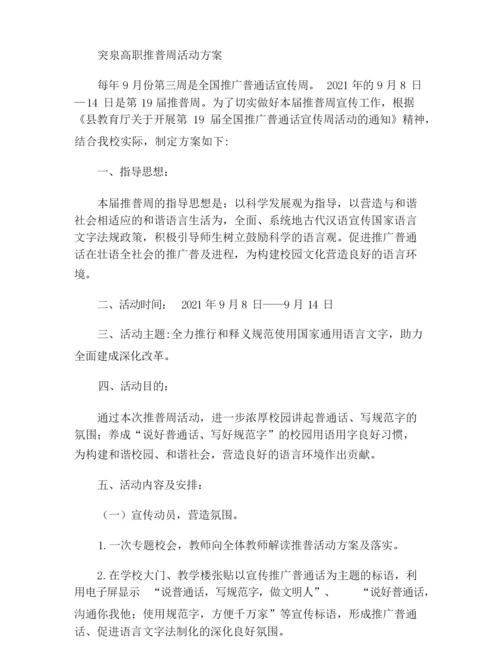 突泉高职推普周活动方案

每年 9 月份第三周是全国推广普通话宣传周。 2021 年的 9 月 8 日—14 日是第 19 届推普周。为了切实做好本届推普周宣传工作，根据《县教育厅关于开展第 19 届全国推广普通话宣传周活动的通知》精神，结合我校实际，制定方案如下:

一、指导思想:

本届推普周的指导思想是：以科学发展观为指导，以营造与和谐社会相适应的和谐语言生活为，全面、系统地古代汉语宣传国家语言文字法规政策，积极引导师生树立鼓励科学的语言观。促进推广普通话在壮语全社会的推广普及进程，为构建校园文化营造良好的语言环境。

二、活动时间： 2021 年 9 月 8 日——9 月 14 日

三、活动主题:全力推行和释义规范使用国家通用语言文字，助力全面建成深化改革。

四、活动目的:

通过本次推普周活动，进一步浓厚校园讲起普通话、写规范字的氛围；养成“说好普通话、写好规范字”的校园用语用字良好习惯，为构建和谐校园、和谐社会，营造良好的语言环境作出贡献。

五、活动内容及安排:

（一）宣传动员，营造氛围。

1. 一次专题校会，教师向全体教师解读推普活动方案及落实。

2. 在学校大门、教学楼张贴以宣传推广普通话为主题的标语，利用电子屏显示 “说普通话，写规范字，做文明人”、 “说好普通话，沟通你我他；使用规范字，方便千万家”等宣传标语，形成推广普通话、促进语言文字法制化的深化良好氛围。